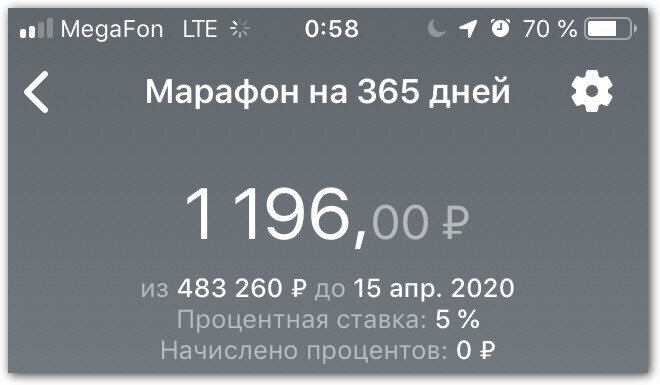 MegaFon LTE 0:58 70 %

Марафон на 365 дней

1 196,00 ₽

из 483 260 ₽ до 15 апр. 2020
Процентная ставка: 5 %
Начислено процентов: 0 ₽